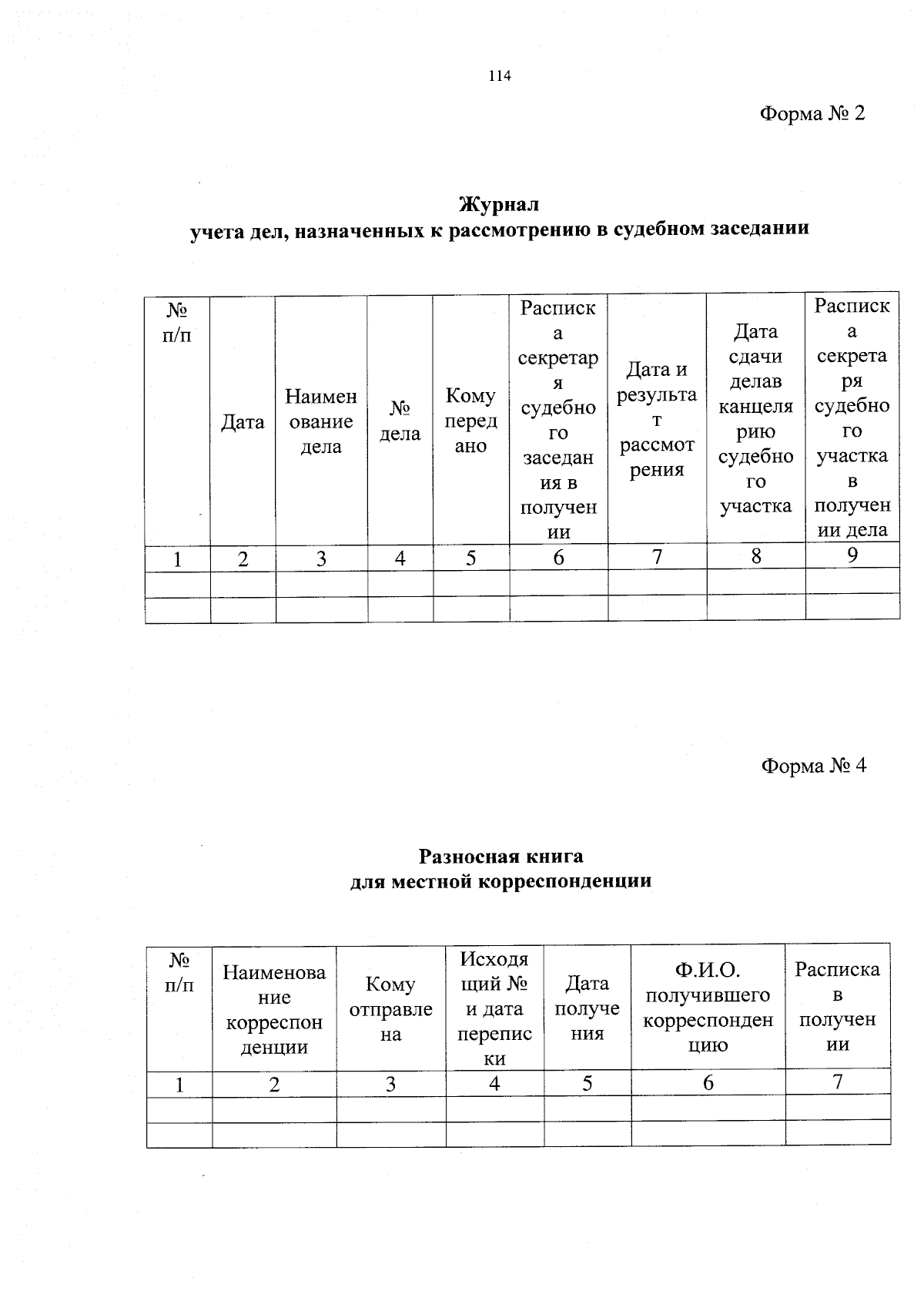 114

Форма № 2

Журнал
учета дел, назначенных к рассмотрению в судебном заседании

| № п/п | Дата | Наименование дела | № дела | Кому передано | Расписка секретаря судебного заседания в получении | Дата и результат рассмотрения | Дата сдачи делав канцелярию судебного участка | Расписка секретаря судебного участка в получении дела |
|---|---|---|---|---|---|---|---|---|
| 1 | 2 | 3 | 4 | 5 | 6 | 7 | 8 | 9 |
| | | | | | | | | |
| | | | | | | | | |

Форма № 4

Разносная книга
для местной корреспонденции

| № п/п | Наименование корреспонденции | Кому отправлена | Исходящий № и дата переписки | Дата получения | Ф.И.О. получившего корреспонденцию | Расписка в получении |
|---|---|---|---|---|---|---|
| 1 | 2 | 3 | 4 | 5 | 6 | 7 |
| | | | | | | |
| | | | | | | |